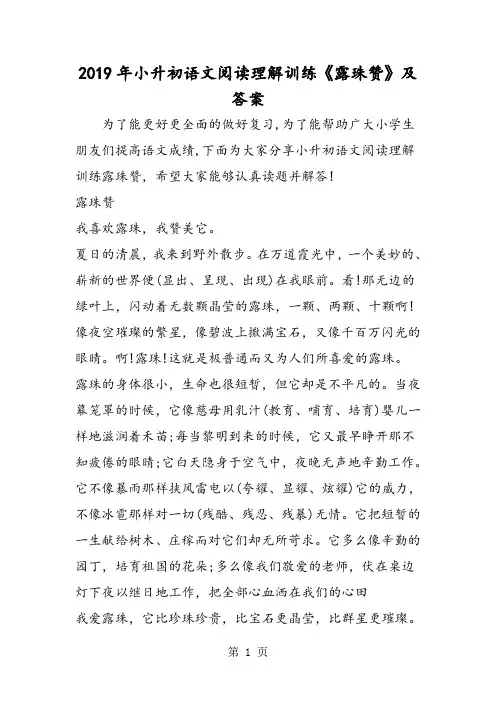 2019年小升初语文阅读理解训练《露珠赞》及答案

为了能更好更全面的做好复习，为了能帮助广大小学生朋友们提高语文成绩，下面为大家分享小升初语文阅读理解训练露珠赞，希望大家能够认真读题并解答！

露珠赞

我喜欢露珠，我赞美它。

夏日的清晨，我来到野外散步。在万道霞光中，一个美妙的、崭新的世界便(显出、呈现、出现)在我眼前。看！那无边的绿叶上，闪动着无数颗晶莹的露珠，一颗、两颗、十颗啊！像夜空璀璨的繁星，像碧波上撒满宝石，又像千百万闪光的眼睛。啊！露珠！这就是极普通而又为人们所喜爱的露珠。

露珠的身体很小，生命也很短暂，但它却是不平凡的。当夜幕笼罩的时候，它像慈母用乳汁(教育、哺育、培育)婴儿一样地滋润着禾苗；每当黎明到来的时候，它又最早睁开那不知疲倦的眼睛；它白天隐身于空气中，夜晚无声地辛勤工作。它不像暴雨那样挟风雷电以(夸耀、显耀、炫耀)它的威力，不像冰雹那样对一切(残酷、残忍、残暴)无情。它把短暂的一生献给树木、庄稼而对它们却无所苛求。它多么像辛勤的园丁，培育祖国的花朵；多么像我们敬爱的老师，伏在桌边灯下夜以继日地工作，把全部心血洒在我们的心田

我爱露珠，它比珍珠珍贵，比宝石更晶莹，比群星更璀璨。

第 1 页